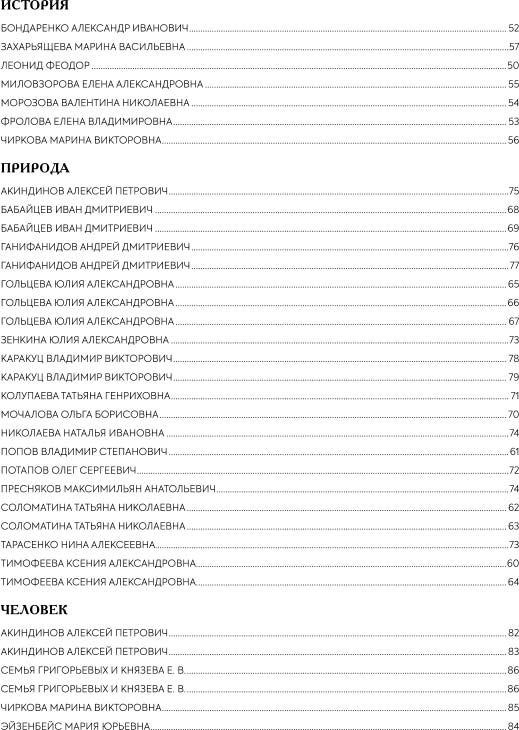 ИСТОРИЯ

БОНДАРЕНКО АЛЕКСАНДР ИВАНОВИЧ 52
ЗАХАРЬЯЩЕВА МАРИНА ВАСИЛЬЕВНА 57
ЛЕОНИД ФЕОДОР 50
МИЛОВЗОРОВА ЕЛЕНА АЛЕКСАНДРОВНА 55
МОРОЗОВА ВАЛЕНТИНА НИКОЛАЕВНА 54
ФРОЛОВА ЕЛЕНА ВЛАДИМИРОВНА 53
ЧИРКОВА МАРИНА ВИКТОРОВНА 56

ПРИРОДА

АКИНДИНОВ АЛЕКСЕЙ ПЕТРОВИЧ 75
БАБАЙЦЕВ ИВАН ДМИТРИЕВИЧ 68
БАБАЙЦЕВ ИВАН ДМИТРИЕВИЧ 69
ГАНИФАНИДОВ АНДРЕЙ ДМИТРИЕВИЧ 76
ГАНИФАНИДОВ АНДРЕЙ ДМИТРИЕВИЧ 77
ГОЛЬЦЕВА ЮЛИЯ АЛЕКСАНДРОВНА 65
ГОЛЬЦЕВА ЮЛИЯ АЛЕКСАНДРОВНА 66
ГОЛЬЦЕВА ЮЛИЯ АЛЕКСАНДРОВНА 67
ЗЕНКИНА ЮЛИЯ АЛЕКСАНДРОВНА 73
КАРАКУЦ ВЛАДИМИР ВИКТОРОВИЧ 78
КАРАКУЦ ВЛАДИМИР ВИКТОРОВИЧ 79
КОЛУПАЕВА ТАТЬЯНА ГЕНРИХОВНА 71
МОЧАЛОВА ОЛЬГА БОРИСОВНА 70
НИКОЛАЕВА НАТАЛЬЯ ИВАНОВНА 74
ПОПОВ ВЛАДИМИР СТЕПАНОВИЧ 61
ПОТАПОВ ОЛЕГ СЕРГЕЕВИЧ 72
ПРЕСНЯКОВ МАКСИМИЛЬЯН АНАТОЛЬЕВИЧ 74
СОЛОМАТИНА ТАТЬЯНА НИКОЛАЕВНА 62
СОЛОМАТИНА ТАТЬЯНА НИКОЛАЕВНА 63
ТАРАСЕНКО НИНА АЛЕКСЕЕВНА 73
ТИМОФЕЕВА КСЕНИЯ АЛЕКСАНДРОВНА 60
ТИМОФЕЕВА КСЕНИЯ АЛЕКСАНДРОВНА 64

ЧЕЛОВЕК

АКИНДИНОВ АЛЕКСЕЙ ПЕТРОВИЧ 82
АКИНДИНОВ АЛЕКСЕЙ ПЕТРОВИЧ 83
СЕМЬЯ ГРИГОРЬЕВЫХ И КНЯЗЕВА Е. В. 86
СЕМЬЯ ГРИГОРЬЕВЫХ И КНЯЗЕВА Е. В. 86
ЧИРКОВА МАРИНА ВИКТОРОВНА 85
ЭЙЗЕНБЕЙС МАРИЯ ЮРЬЕВНА 84